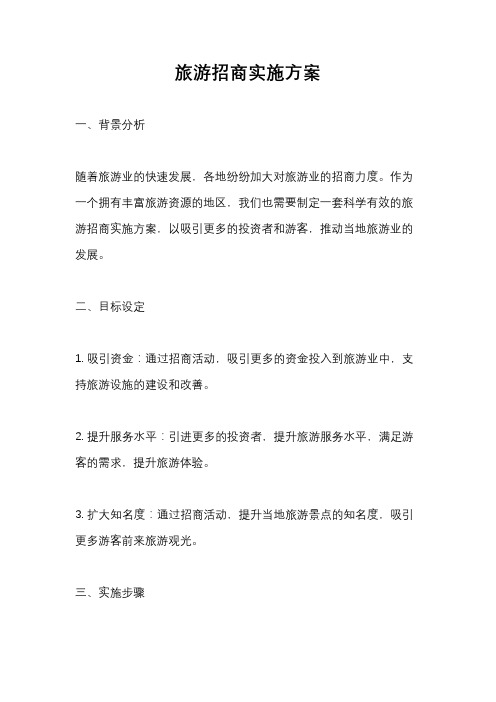 旅游招商实施方案

一、背景分析

随着旅游业的快速发展，各地纷纷加大对旅游业的招商力度。作为一个拥有丰富旅游资源的地区，我们也需要制定一套科学有效的旅游招商实施方案，以吸引更多的投资者和游客，推动当地旅游业的发展。

二、目标设定

1. 吸引资金：通过招商活动，吸引更多的资金投入到旅游业中，支持旅游设施的建设和改善。

2. 提升服务水平：引进更多的投资者，提升旅游服务水平，满足游客的需求，提升旅游体验。

3. 扩大知名度：通过招商活动，提升当地旅游景点的知名度，吸引更多游客前来旅游观光。

三、实施步骤